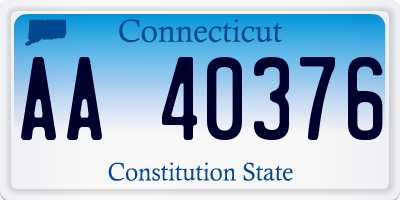 Connecticut

AA 40376

Constitution State